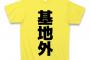 基地外